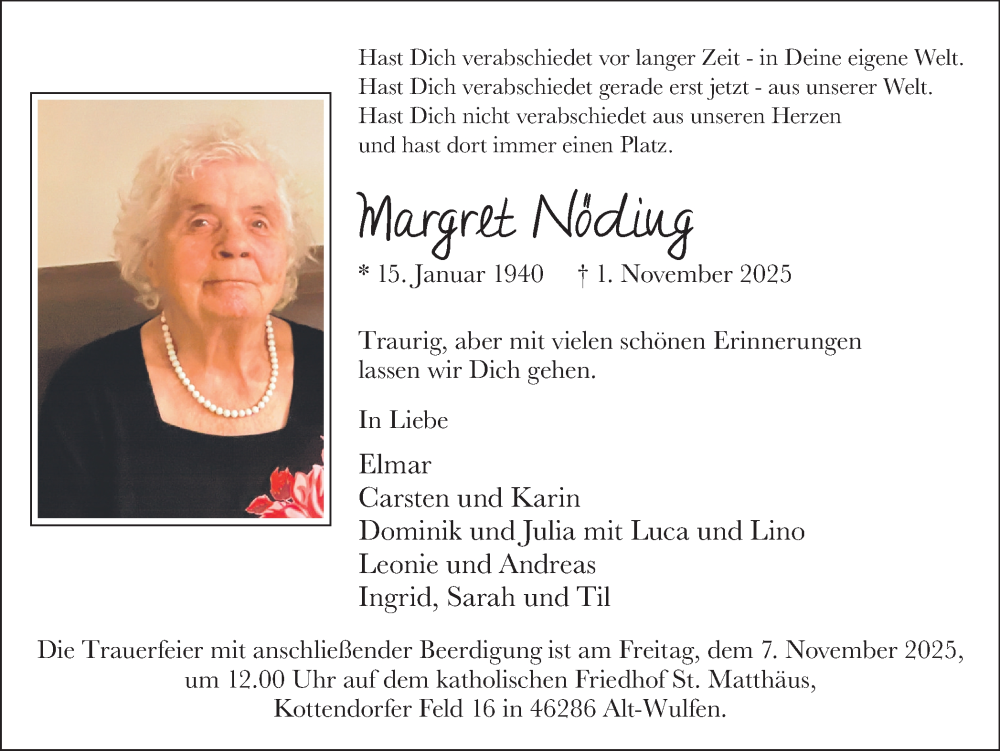 Hast Dich verabschiedet vor langer Zeit - in Deine eigene Welt.
Hast Dich verabschiedet gerade erst jetzt - aus unserer Welt.
Hast Dich nicht verabschiedet aus unseren Herzen
und hast dort immer einen Platz.

Margret Nöding

* 15. Januar 1940 † 1. November 2025

Traurig, aber mit vielen schönen Erinnerungen
lassen wir Dich gehen.

In Liebe

Elmar
Carsten und Karin
Dominik und Julia mit Luca und Lino
Leonie und Andreas
Ingrid, Sarah und Til

Die Trauerfeier mit anschließender Beerdigung ist am Freitag, dem 7. November 2025, um 12.00 Uhr auf dem katholischen Friedhof St. Matthäus, Kottendorfer Feld 16 in 46286 Alt-Wulfen.